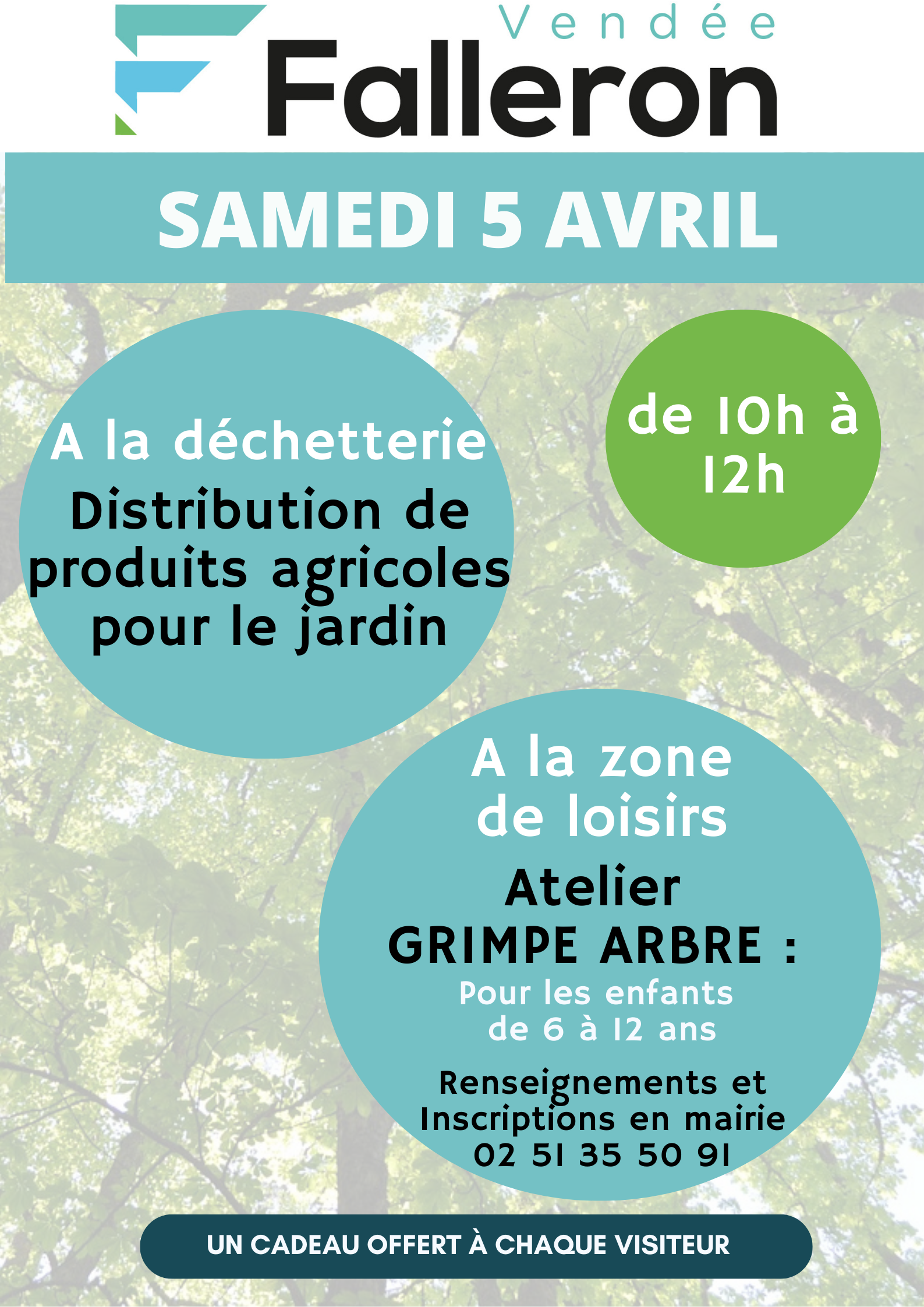 Vendée
Falleron

SAMEDI 5 AVRIL

A la déchetterie
Distribution de produits agricoles pour le jardin

de 10h à 12h

A la zone de loisirs
Atelier
GRIMPE ARBRE :
Pour les enfants de 6 à 12 ans

Renseignements et Inscriptions en mairie
02 51 35 50 91

UN CADEAU OFFERT À CHAQUE VISITEUR